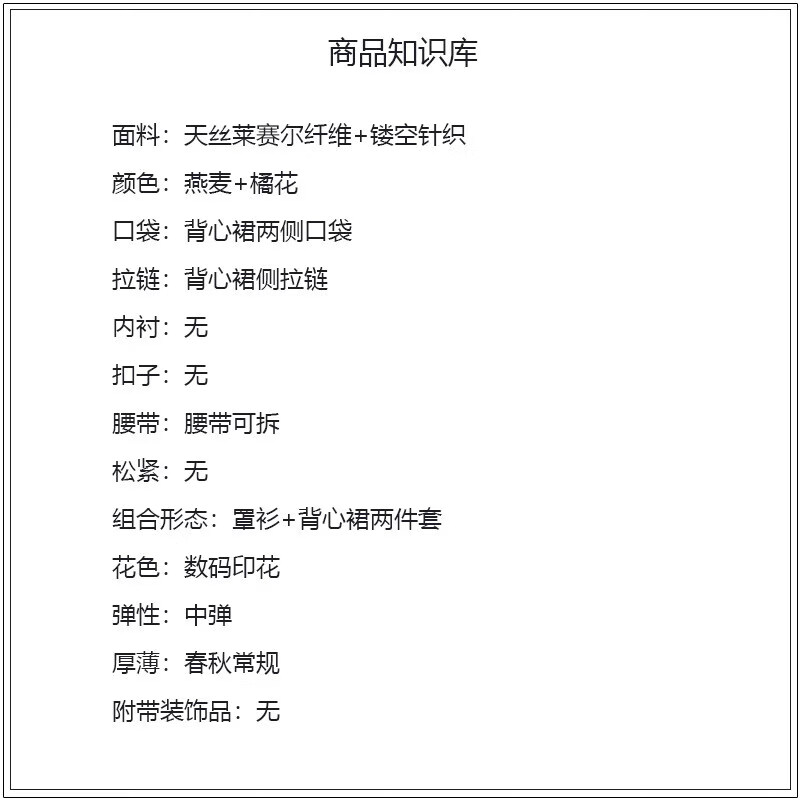 商品知识库

面料：天丝莱赛尔纤维+镂空针织

颜色：燕麦+橘花

口袋：背心裙两侧口袋

拉链：背心裙侧拉链

内衬：无

扣子：无

腰带：腰带可拆

松紧：无

组合形态：罩衫+背心裙两件套

花色：数码印花

弹性：中弹

厚薄：春秋常规

附带装饰品：无